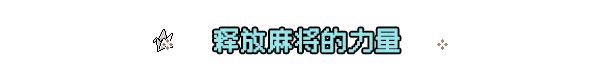 释放麻将的力量